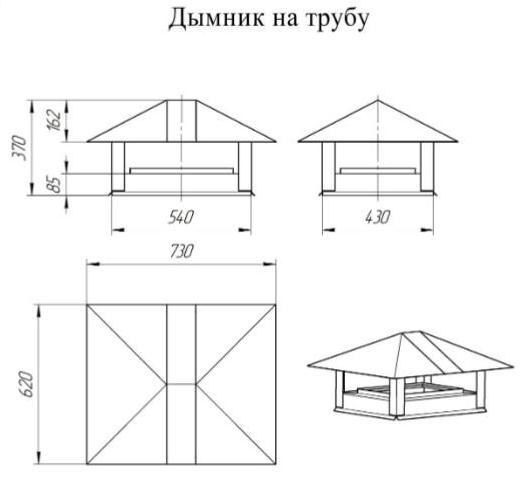 Дымник на трубу

370

162

85

540

430

730

620